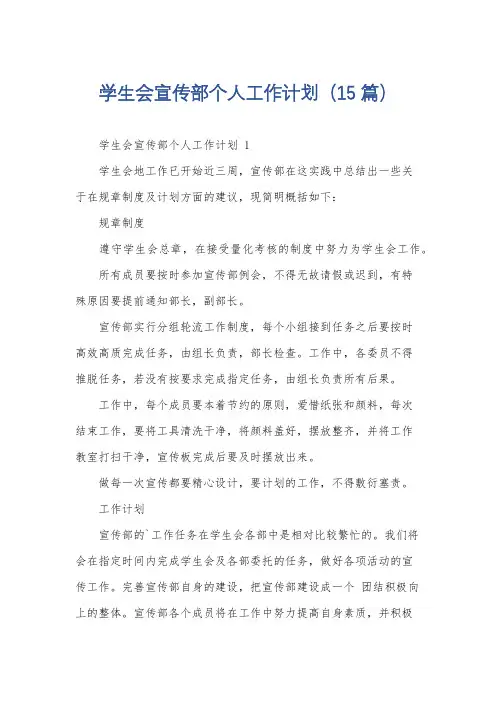 学生会宣传部个人工作计划（15篇）

学生会宣传部个人工作计划 1

学生会地工作已开始近三周，宣传部在这实践中总结出一些关于在规章制度及计划方面的建议，现简明概括如下：

规章制度

遵守学生会总章，在接受量化考核的制度中努力为学生会工作。

所有成员要按时参加宣传部例会，不得无故请假或迟到，有特殊原因要提前通知部长，副部长。

宣传部实行分组轮流工作制度，每个小组接到任务之后要按时高效高质完成任务，由组长负责，部长检查。工作中，各委员不得推脱任务，若没有按要求完成指定任务，由组长负责所有后果。

工作中，每个成员要本着节约的原则，爱惜纸张和颜料，每次结束工作，要将工具清洗干净，将颜料盖好，摆放整齐，并将工作教室打扫干净，宣传板完成后要及时摆放出来。

做每一次宣传都要精心设计，要计划的工作，不得敷衍塞责。

工作计划

宣传部的`工作任务在学生会各部中是相对比较繁忙的。我们将会在指定时间内完成学生会及各部委托的任务，做好各项活动的宣传工作。完善宣传部自身的建设，把宣传部建设成一个 团结积极向上的整体。宣传部各个成员将在工作中努力提高自身素质，并积极